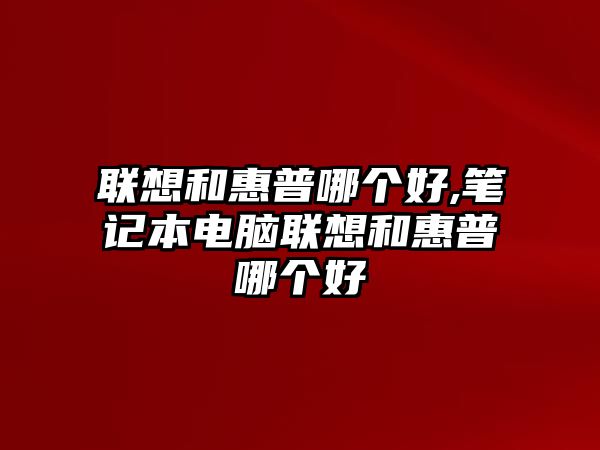 联想和惠普哪个好,笔记本电脑联想和惠普哪个好